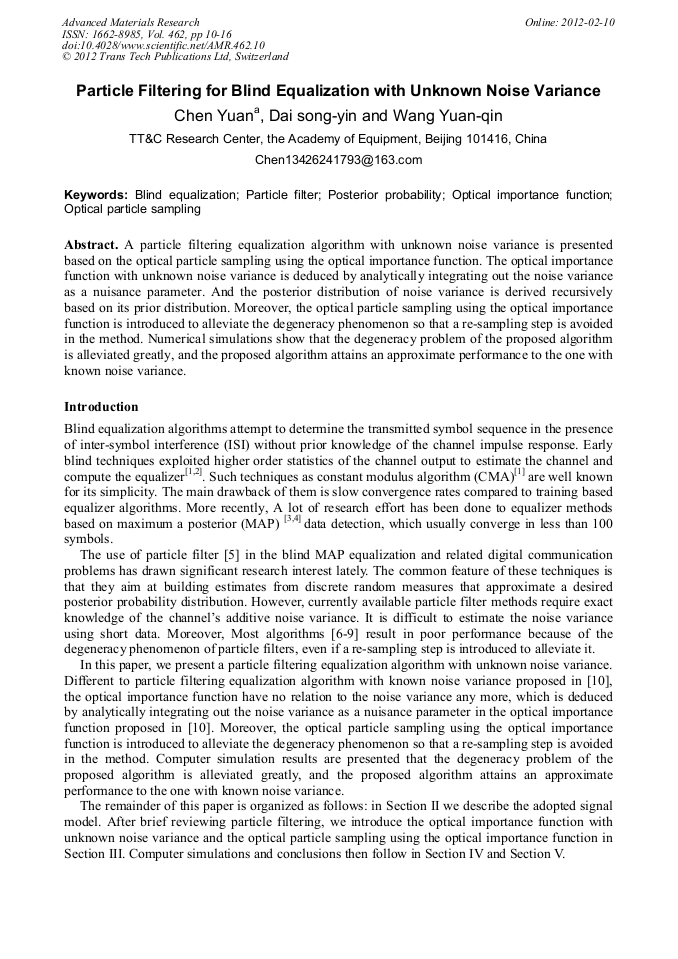 Advanced Materials Research
ISSN: 1662-8985, Vol. 462, pp 10-16
doi:10.4028/www.scientific.net/AMR.462.10
© 2012 Trans Tech Publications Ltd, Switzerland

Online: 2012-02-10

Particle Filtering for Blind Equalization with Unknown Noise Variance

Chen Yuan$^a$, Dai song-yin and Wang Yuan-qin

TT&C Research Center, the Academy of Equipment, Beijing 101416, China

Chen13426241793@163.com

Keywords: Blind equalization; Particle filter; Posterior probability; Optical importance function; Optical particle sampling

Abstract. A particle filtering equalization algorithm with unknown noise variance is presented based on the optical particle sampling using the optical importance function. The optical importance function with unknown noise variance is deduced by analytically integrating out the noise variance as a nuisance parameter. And the posterior distribution of noise variance is derived recursively based on its prior distribution. Moreover, the optical particle sampling using the optical importance function is introduced to alleviate the degeneracy phenomenon so that a re-sampling step is avoided in the method. Numerical simulations show that the degeneracy problem of the proposed algorithm is alleviated greatly, and the proposed algorithm attains an approximate performance to the one with known noise variance.

Introduction

Blind equalization algorithms attempt to determine the transmitted symbol sequence in the presence of inter-symbol interference (ISI) without prior knowledge of the channel impulse response. Early blind techniques exploited higher order statistics of the channel output to estimate the channel and compute the equalizer$^{[1,2]}$. Such techniques as constant modulus algorithm (CMA)$^{[1]}$ are well known for its simplicity. The main drawback of them is slow convergence rates compared to training based equalizer algorithms. More recently, A lot of research effort has been done to equalizer methods based on maximum a posterior (MAP) $^{[3,4]}$ data detection, which usually converge in less than 100 symbols.

The use of particle filter [5] in the blind MAP equalization and related digital communication problems has drawn significant research interest lately. The common feature of these techniques is that they aim at building estimates from discrete random measures that approximate a desired posterior probability distribution. However, currently available particle filter methods require exact knowledge of the channel's additive noise variance. It is difficult to estimate the noise variance using short data. Moreover, Most algorithms [6-9] result in poor performance because of the degeneracy phenomenon of particle filters, even if a re-sampling step is introduced to alleviate it.

In this paper, we present a particle filtering equalization algorithm with unknown noise variance. Different to particle filtering equalization algorithm with known noise variance proposed in [10], the optical importance function have no relation to the noise variance any more, which is deduced by analytically integrating out the noise variance as a nuisance parameter in the optical importance function proposed in [10]. Moreover, the optical particle sampling using the optical importance function is introduced to alleviate the degeneracy phenomenon so that a re-sampling step is avoided in the method. Computer simulation results are presented that the degeneracy problem of the proposed algorithm is alleviated greatly, and the proposed algorithm attains an approximate performance to the one with known noise variance.

The remainder of this paper is organized as follows: in Section II we describe the adopted signal model. After brief reviewing particle filtering, we introduce the optical importance function with unknown noise variance and the optical particle sampling using the optical importance function in Section III. Computer simulations and conclusions then follow in Section IV and Section V.